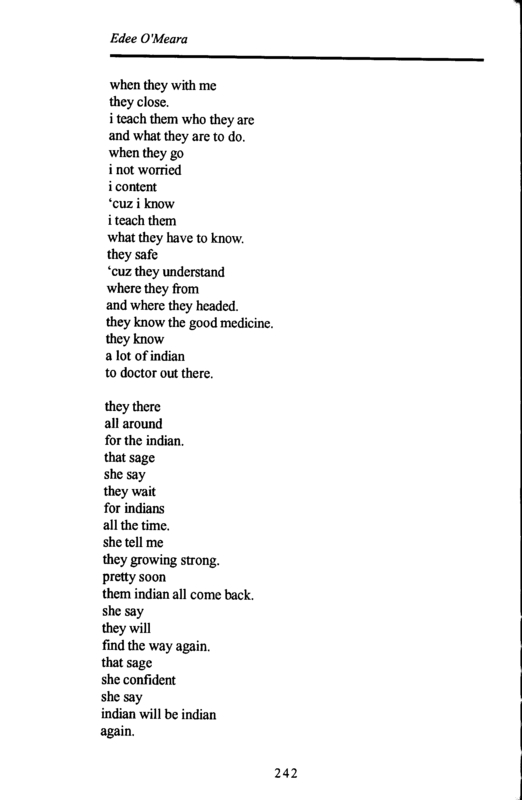 Edee O'Meara

when they with me
they close.
i teach them who they are
and what they are to do.
when they go
i not worried
i content
'cuz i know
i teach them
what they have to know.
they safe
'cuz they understand
where they from
and where they headed.
they know the good medicine.
they know
a lot of indian
to doctor out there.

they there
all around
for the indian.
that sage
she say
they wait
for indians
all the time.
she tell me
they growing strong.
pretty soon
them indian all come back.
she say
they will
find the way again.
that sage
she confident
she say
indian will be indian
again.

242